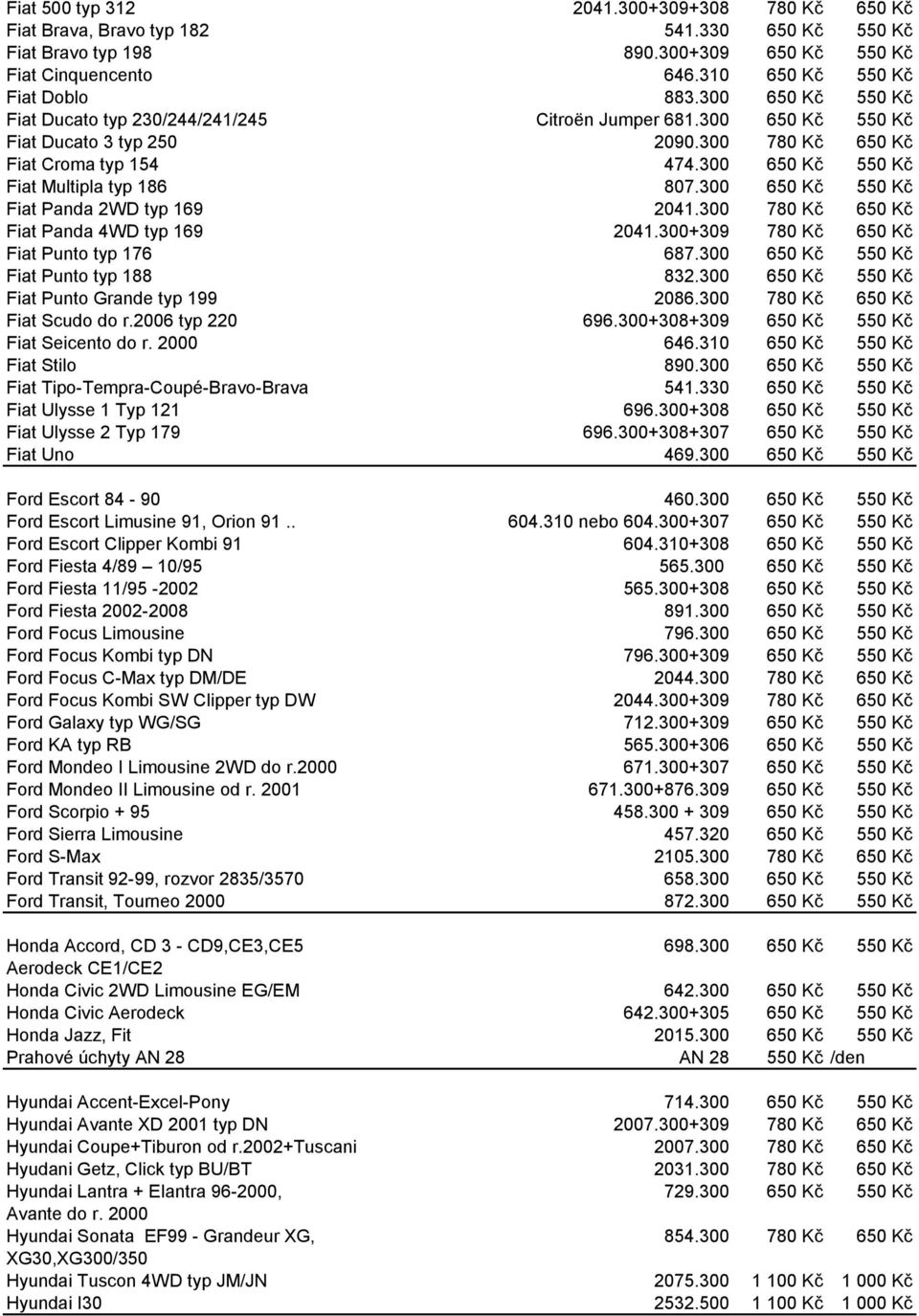 | | | | |
|---|---|---|---|
| Fiat 500 typ 312 | 2041.300+309+308 | 780 Kč | 650 Kč |
| Fiat Brava, Bravo typ 182 | 541.330 | 650 Kč | 550 Kč |
| Fiat Bravo typ 198 | 890.300+309 | 650 Kč | 550 Kč |
| Fiat Cinquencento | 646.310 | 650 Kč | 550 Kč |
| Fiat Doblo | 883.300 | 650 Kč | 550 Kč |
| Fiat Ducato typ 230/244/241/245 | Citroën Jumper 681.300 | 650 Kč | 550 Kč |
| Fiat Ducato 3 typ 250 | 2090.300 | 780 Kč | 650 Kč |
| Fiat Croma typ 154 | 474.300 | 650 Kč | 550 Kč |
| Fiat Multipla typ 186 | 807.300 | 650 Kč | 550 Kč |
| Fiat Panda 2WD typ 169 | 2041.300 | 780 Kč | 650 Kč |
| Fiat Panda 4WD typ 169 | 2041.300+309 | 780 Kč | 650 Kč |
| Fiat Punto typ 176 | 687.300 | 650 Kč | 550 Kč |
| Fiat Punto typ 188 | 832.300 | 650 Kč | 550 Kč |
| Fiat Punto Grande typ 199 | 2086.300 | 780 Kč | 650 Kč |
| Fiat Scudo do r.2006 typ 220 | 696.300+308+309 | 650 Kč | 550 Kč |
| Fiat Seicento do r. 2000 | 646.310 | 650 Kč | 550 Kč |
| Fiat Stilo | 890.300 | 650 Kč | 550 Kč |
| Fiat Tipo-Tempra-Coupé-Bravo-Brava | 541.330 | 650 Kč | 550 Kč |
| Fiat Ulysse 1 Typ 121 | 696.300+308 | 650 Kč | 550 Kč |
| Fiat Ulysse 2 Typ 179 | 696.300+308+307 | 650 Kč | 550 Kč |
| Fiat Uno | 469.300 | 650 Kč | 550 Kč |
| Ford Escort 84 - 90 | 460.300 | 650 Kč | 550 Kč |
| Ford Escort Limusine 91, Orion 91 .. | 604.310 nebo 604.300+307 | 650 Kč | 550 Kč |
| Ford Escort Clipper Kombi 91 | 604.310+308 | 650 Kč | 550 Kč |
| Ford Fiesta 4/89 – 10/95 | 565.300 | 650 Kč | 550 Kč |
| Ford Fiesta 11/95 -2002 | 565.300+308 | 650 Kč | 550 Kč |
| Ford Fiesta 2002-2008 | 891.300 | 650 Kč | 550 Kč |
| Ford Focus Limousine | 796.300 | 650 Kč | 550 Kč |
| Ford Focus Kombi typ DN | 796.300+309 | 650 Kč | 550 Kč |
| Ford Focus C-Max typ DM/DE | 2044.300 | 780 Kč | 650 Kč |
| Ford Focus Kombi SW Clipper typ DW | 2044.300+309 | 780 Kč | 650 Kč |
| Ford Galaxy typ WG/SG | 712.300+309 | 650 Kč | 550 Kč |
| Ford KA typ RB | 565.300+306 | 650 Kč | 550 Kč |
| Ford Mondeo I Limousine 2WD do r.2000 | 671.300+307 | 650 Kč | 550 Kč |
| Ford Mondeo II Limousine od r. 2001 | 671.300+876.309 | 650 Kč | 550 Kč |
| Ford Scorpio + 95 | 458.300 + 309 | 650 Kč | 550 Kč |
| Ford Sierra Limousine | 457.320 | 650 Kč | 550 Kč |
| Ford S-Max | 2105.300 | 780 Kč | 650 Kč |
| Ford Transit 92-99, rozvor 2835/3570 | 658.300 | 650 Kč | 550 Kč |
| Ford Transit, Tourneo 2000 | 872.300 | 650 Kč | 550 Kč |
| Honda Accord, CD 3 - CD9,CE3,CE5 Aerodeck CE1/CE2 | 698.300 | 650 Kč | 550 Kč |
| Honda Civic 2WD Limousine EG/EM | 642.300 | 650 Kč | 550 Kč |
| Honda Civic Aerodeck | 642.300+305 | 650 Kč | 550 Kč |
| Honda Jazz, Fit | 2015.300 | 650 Kč | 550 Kč |
| Prahové úchyty AN 28 | AN 28 | 550 Kč /den | |
| Hyundai Accent-Excel-Pony | 714.300 | 650 Kč | 550 Kč |
| Hyundai Avante XD 2001 typ DN | 2007.300+309 | 780 Kč | 650 Kč |
| Hyundai Coupe+Tiburon od r.2002+Tuscani | 2007.300 | 780 Kč | 650 Kč |
| Hyudani Getz, Click typ BU/BT | 2031.300 | 780 Kč | 650 Kč |
| Hyundai Lantra + Elantra 96-2000, Avante do r. 2000 | 729.300 | 650 Kč | 550 Kč |
| Hyundai Sonata EF99 - Grandeur XG, XG30,XG300/350 | 854.300 | 780 Kč | 650 Kč |
| Hyundai Tuscon 4WD typ JM/JN | 2075.300 | 1 100 Kč | 1 000 Kč |
| Hyundai I30 | 2532.500 | 1 100 Kč | 1 000 Kč |